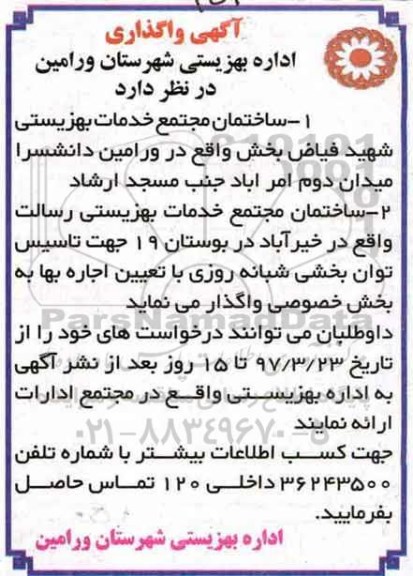 آگهی واگذاری
اداره بهزیستی شهرستان ورامین در نظر دارد

۱-ساختمان مجتمع خدمات بهزیستی شهید فیاض بخش واقع در ورامین دانشسرا میدان دوم امر اباد جنب مسجد ارشاد
۲-ساختمان مجتمع خدمات بهزیستی رسالت واقع در خیرآباد در بوستان ۱۹ جهت تاسیس توان بخشی شبانه روزی با تعیین اجاره بها به بخش خصوصی واگذار می نماید

داوطلبان می توانند درخواست های خود را از تاریخ ۹۷/۳/۲۳ تا ۱۵ روز بعد از نشر آگهی به اداره بهزیستی واقع در مجتمع ادارات ارائه نمایند
جهت کسب اطلاعات بیشتر با شماره تلفن ۳۶۲۴۳۵۰۰ داخلی ۱۲۰ تماس حاصل بفرمایید.

اداره بهزیستی شهرستان ورامین

ParsNamadData
۰۲۱-۸۸۳۴۹۶۷۰-۵